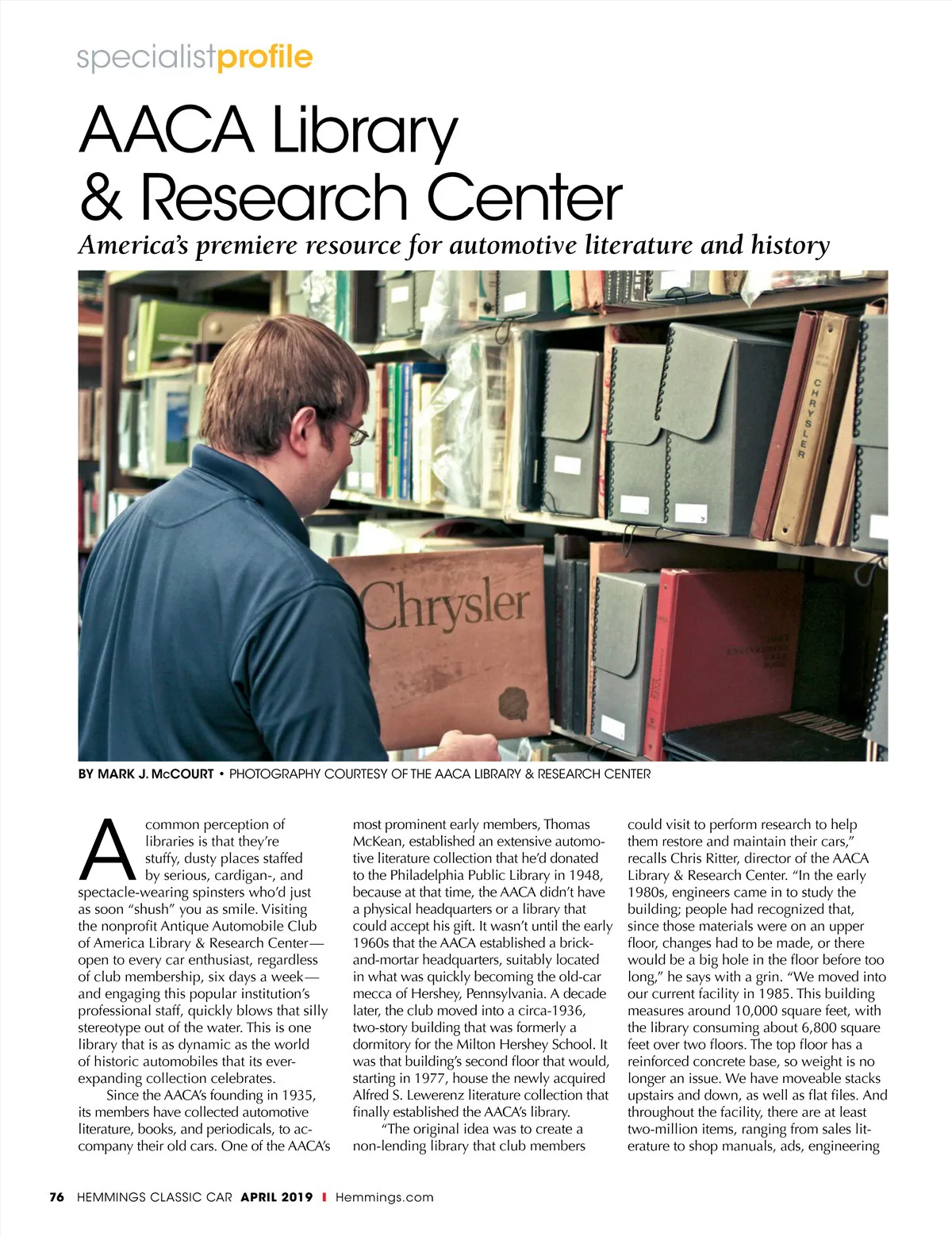 specialistprofile

AACA Library & Research Center

America's premiere resource for automotive literature and history

CHRYSLER

Chrysler

BY MARK J. McCOURT • PHOTOGRAPHY COURTESY OF THE AACA LIBRARY & RESEARCH CENTER

A common perception of libraries is that they're stuffy, dusty places staffed by serious, cardigan-, and spectacle-wearing spinsters who'd just as soon "shush" you as smile. Visiting the nonprofit Antique Automobile Club of America Library & Research Center—open to every car enthusiast, regardless of club membership, six days a week—and engaging this popular institution's professional staff, quickly blows that silly stereotype out of the water. This is one library that is as dynamic as the world of historic automobiles that its ever-expanding collection celebrates.

Since the AACA's founding in 1935, its members have collected automotive literature, books, and periodicals, to accompany their old cars. One of the AACA's most prominent early members, Thomas McKean, established an extensive automotive literature collection that he'd donated to the Philadelphia Public Library in 1948, because at that time, the AACA didn't have a physical headquarters or a library that could accept his gift. It wasn't until the early 1960s that the AACA established a brick-and-mortar headquarters, suitably located in what was quickly becoming the old-car mecca of Hershey, Pennsylvania. A decade later, the club moved into a circa-1936, two-story building that was formerly a dormitory for the Milton Hershey School. It was that building's second floor that would, starting in 1977, house the newly acquired Alfred S. Lewerenz literature collection that finally established the AACA's library.

"The original idea was to create a non-lending library that club members could visit to perform research to help them restore and maintain their cars," recalls Chris Ritter, director of the AACA Library & Research Center. "In the early 1980s, engineers came in to study the building; people had recognized that, since those materials were on an upper floor, changes had to be made, or there would be a big hole in the floor before too long," he says with a grin. "We moved into our current facility in 1985. This building measures around 10,000 square feet, with the library consuming about 6,800 square feet over two floors. The top floor has a reinforced concrete base, so weight is no longer an issue. We have moveable stacks upstairs and down, as well as flat files. And throughout the facility, there are at least two-million items, ranging from sales literature to shop manuals, ads, engineering

76 HEMMINGS CLASSIC CAR APRIL 2019 I Hemmings.com